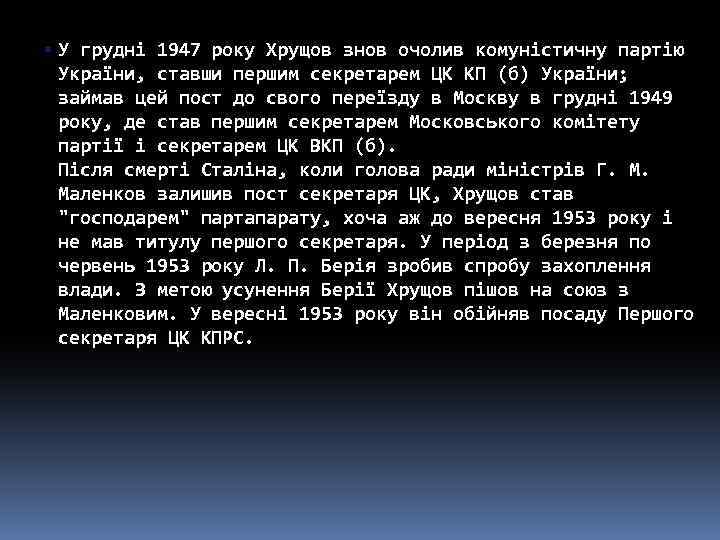 У грудні 1947 року Хрущов знов очолив комуністичну партію України, ставши першим секретарем ЦК КП (б) України; займав цей пост до свого переїзду в Москву в грудні 1949 року, де став першим секретарем Московського комітету партії і секретарем ЦК ВКП (б).
Після смерті Сталіна, коли голова ради міністрів Г. М. Маленков залишив пост секретаря ЦК, Хрущов став "господарем" партапарату, хоча аж до вересня 1953 року і не мав титулу першого секретаря. У період з березня по червень 1953 року Л. П. Берія зробив спробу захоплення влади. З метою усунення Берії Хрущов пішов на союз з Маленковим. У вересні 1953 року він обійняв посаду Першого секретаря ЦК КПРС.